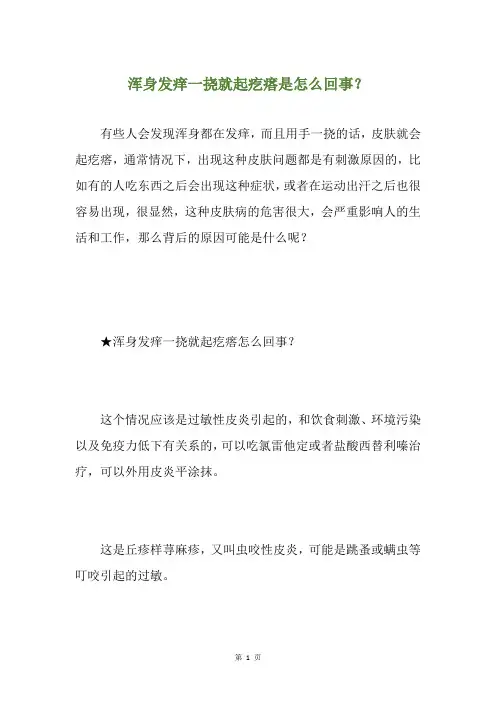 浑身发痒一挠就起疙瘩是怎么回事？

有些人会发现浑身都在发痒，而且用手一挠的话，皮肤就会起疙瘩，通常情况下，出现这种皮肤问题都是有刺激原因的，比如有的人吃东西之后会出现这种症状，或者在运动出汗之后也很容易出现，很显然，这种皮肤病的危害很大，会严重影响人的生活和工作，那么背后的原因可能是什么呢？

★浑身发痒一挠就起疙瘩怎么回事？

这个情况应该是过敏性皮炎引起的，和饮食刺激、环境污染以及免疫力低下有关系的，可以吃氯雷他定或者盐酸西替利嗪治疗，可以外用皮炎平涂抹。

这是丘疹样荨麻疹，又叫虫咬性皮炎，可能是跳蚤或螨虫等叮咬引起的过敏。

第 1 页